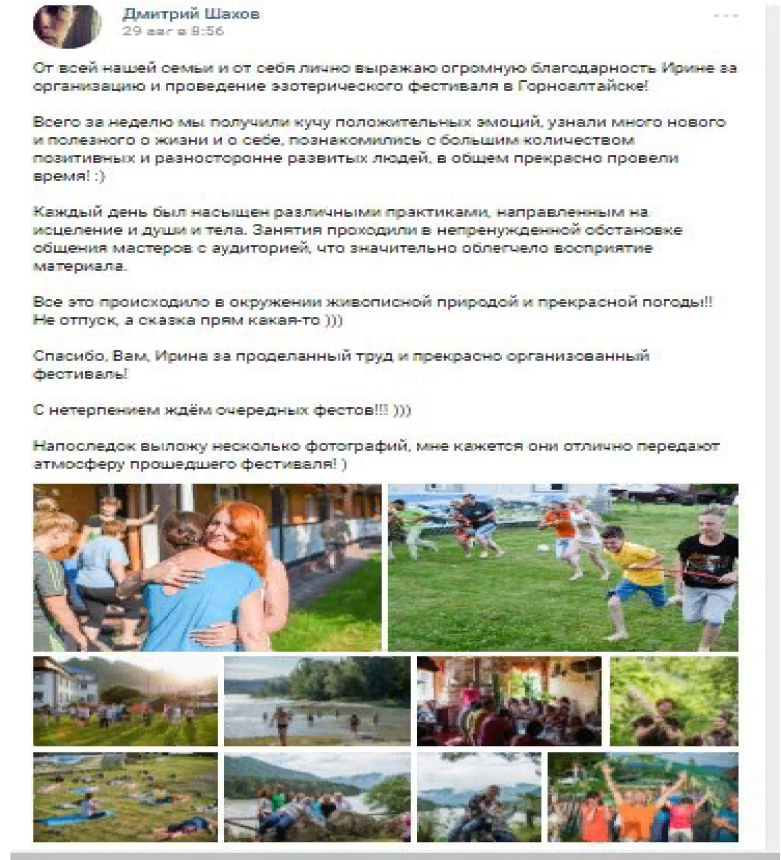 Дмитрий Шахов
29 авг в 8:56

От всей нашей семьи и от себя лично выражаю огромную благодарность Ирине за организацию и проведение эзотерического фестиваля в Горноалтайске!

Всего за неделю мы получили кучу положительных эмоций, узнали много нового и полезного о жизни и о себе, познакомились с большим количеством позитивных и разносторонне развитых людей, в общем прекрасно провели время! :)

Каждый день был насыщен различными практиками, направленным на исцеление и души и тела. Занятия проходили в непренужденной обстановке общения мастеров с аудиторией, что значительно облегчело восприятие материала.

Все это происходило в окружении живописной природой и прекрасной погоды!! Не отпуск, а сказка прям какая-то )))

Спасибо, Вам, Ирина за проделанный труд и прекрасно организованный фестиваль!

С нетерпением ждём очередных фестов!!! )))

Напоследок выложу несколько фотографий, мне кажется они отлично передают атмосферу прошедшего фестиваля! )